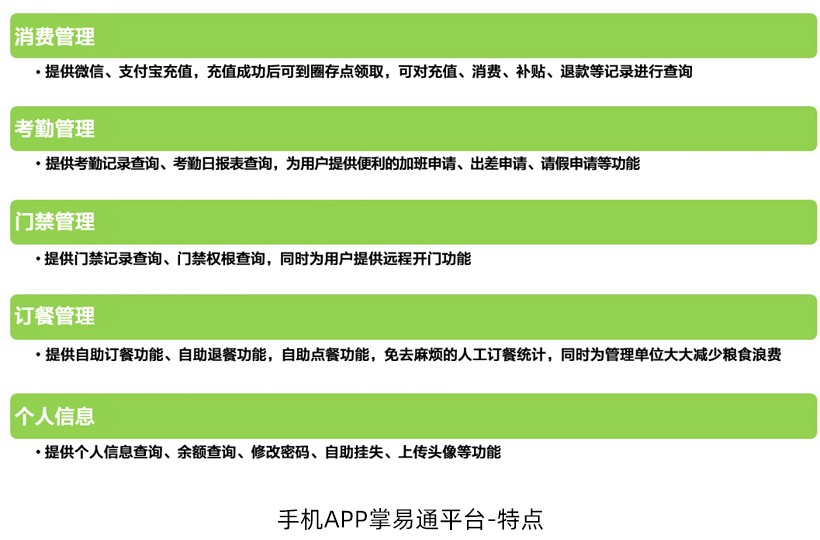 消费管理

• 提供微信、支付宝充值，充值成功后可到圈存点领取，可对充值、消费、补贴、退款等记录进行查询

考勤管理

• 提供考勤记录查询、考勤日报表查询，为用户提供便利的加班申请、出差申请、请假申请等功能

门禁管理

• 提供门禁记录查询、门禁权根查询，同时为用户提供远程开门功能

订餐管理

• 提供自助订餐功能、自助退餐功能，自助点餐功能，免去麻烦的人工订餐统计，同时为管理单位大大减少粮食浪费

个人信息

• 提供个人信息查询、余额查询、修改密码、自助挂失、上传头像等功能

手机APP掌易通平台-特点